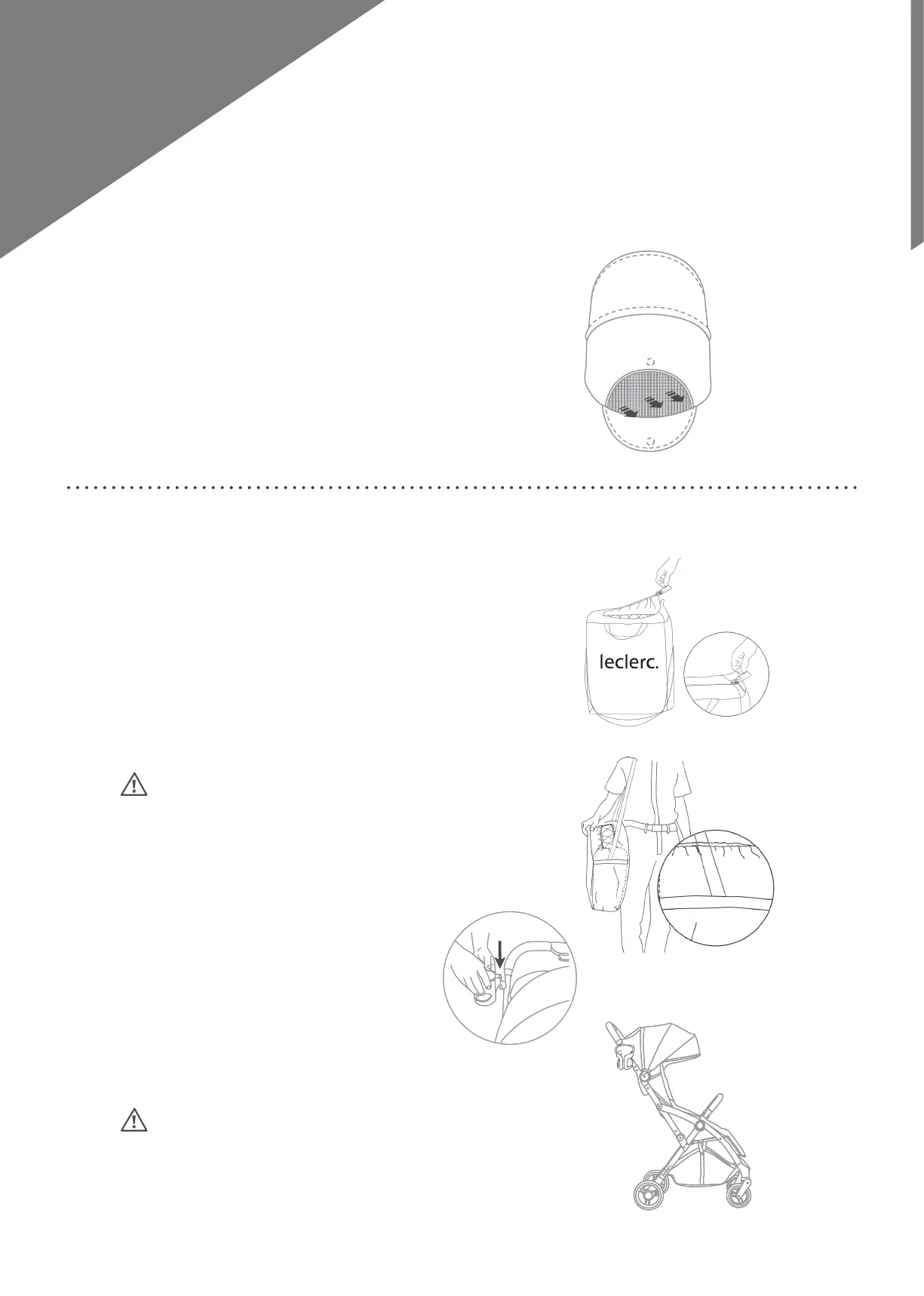 leclerc.